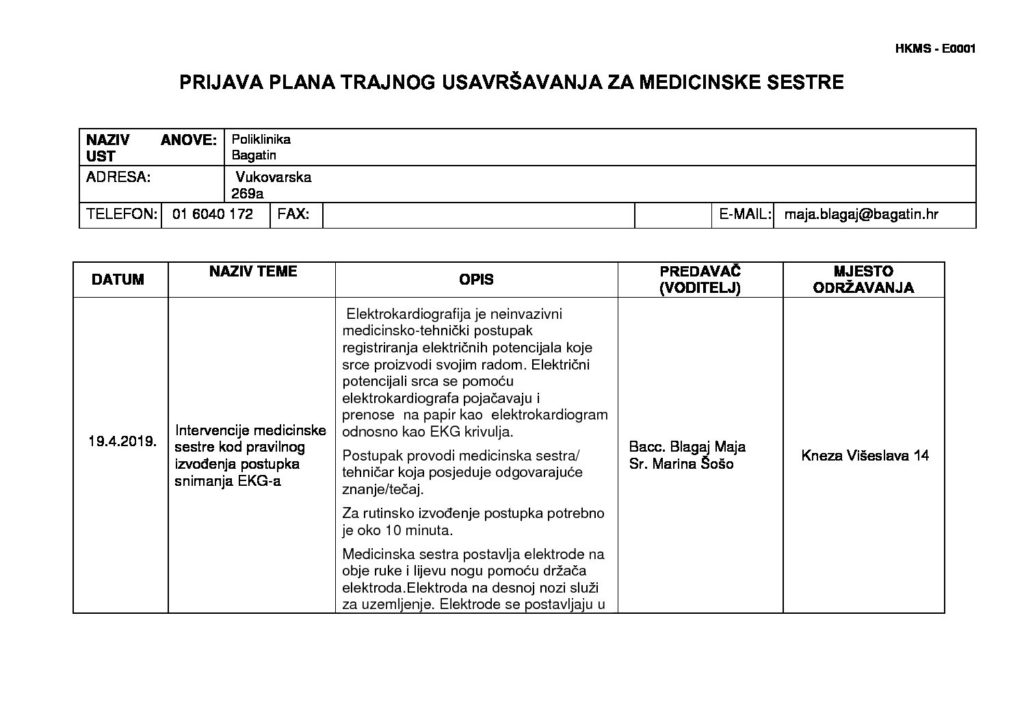 HKMS - E0001

PRIJAVA PLANA TRAJNOG USAVRŠAVANJA ZA MEDICINSKE SESTRE

NAZIV UST ANOVE: Poliklinika Bagatin
ADRESA: Vukovarska 269a
TELEFON: 01 6040 172 FAX: E-MAIL: maja.blagaj@bagatin.hr

| DATUM | NAZIV TEME | OPIS | PREDAVAČ (VODITELJ) | MJESTO ODRŽAVANJA |
|---|---|---|---|---|
| 19.4.2019. | Intervencije medicinske sestre kod pravilnog izvođenja postupka snimanja EKG-a | Elektrokardiografija je neinvazivni medicinsko-tehnički postupak registriranja električnih potencijala koje srce proizvodi svojim radom. Električni potencijali srca se pomoću elektrokardiografa pojačavaju i prenose na papir kao elektrokardiogram odnosno kao EKG krivulja. Postupak provodi medicinska sestra/ tehničar koja posjeduje odgovarajuće znanje/tečaj. Za rutinsko izvođenje postupka potrebno je oko 10 minuta. Medicinska sestra postavlja elektrode na obje ruke i lijevu nogu pomoću držača elektroda.Elektroda na desnoj nozi služi za uzemljenje. Elektrode se postavljaju u | Bacc. Blagaj Maja Sr. Marina Šošo | Kneza Višeslava 14 |